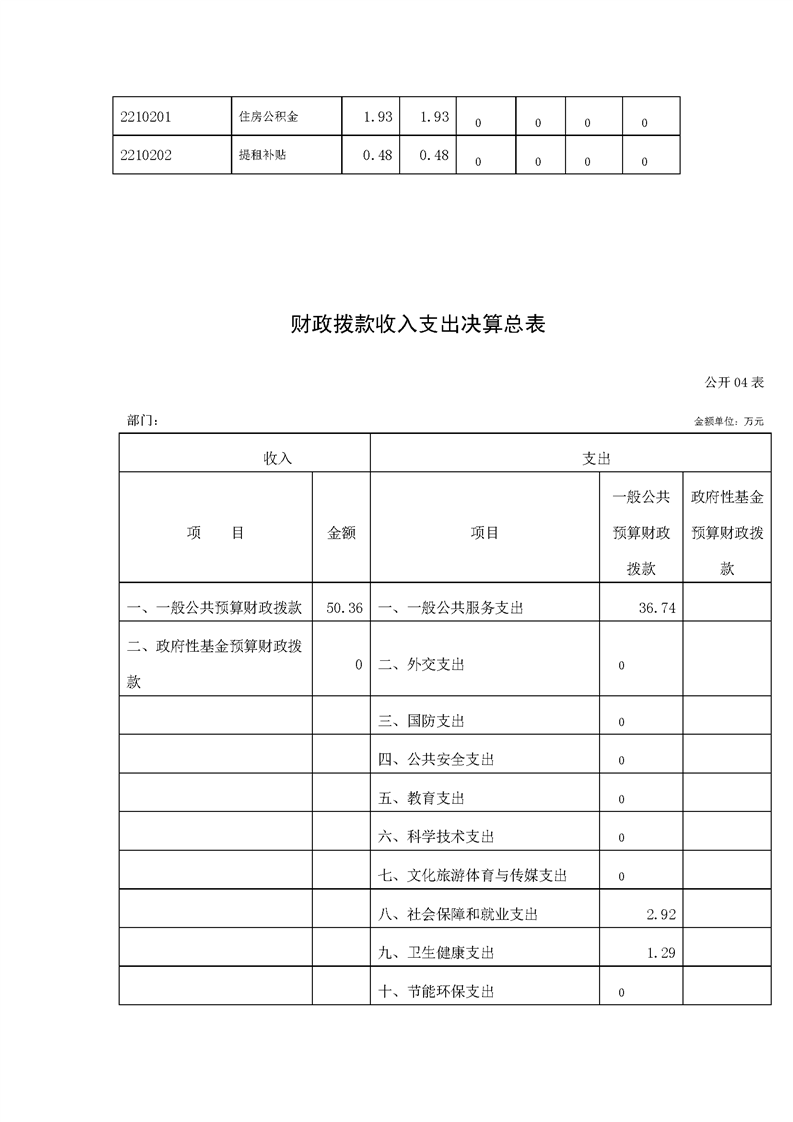 | 2210201 | 住房公积金 | 1.93 | 1.93 | 0 | 0 | 0 | 0 |
|---|---|---|---|---|---|---|---|
| 2210202 | 提租补贴 | 0.48 | 0.48 | 0 | 0 | 0 | 0 |

财政拨款收入支出决算总表

公开 04 表

部门：

金额单位：万元

| 收入 | | 支出 | | |
|---|---|---|---|---|
| 项　　目 | 金额 | 项目 | 一般公共预算财政拨款 | 政府性基金预算财政拨款 |
| 一、一般公共预算财政拨款 | 50.36 | 一、一般公共服务支出 | 36.74 | |
| 二、政府性基金预算财政拨款 | 0 | 二、外交支出 | 0 | |
| | | 三、国防支出 | 0 | |
| | | 四、公共安全支出 | 0 | |
| | | 五、教育支出 | 0 | |
| | | 六、科学技术支出 | 0 | |
| | | 七、文化旅游体育与传媒支出 | 0 | |
| | | 八、社会保障和就业支出 | 2.92 | |
| | | 九、卫生健康支出 | 1.29 | |
| | | 十、节能环保支出 | 0 | |